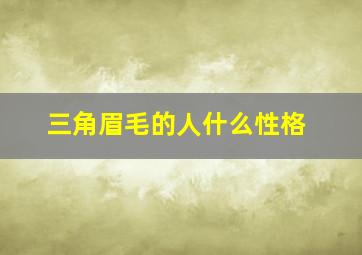 三角眉毛的人什么性格